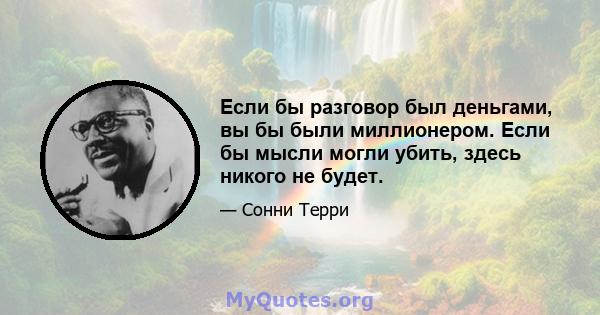 Если бы разговор был деньгами, вы бы были миллионером. Если бы мысли могли убить, здесь никого не будет.

— Сонни Терри

MyQuotes.org